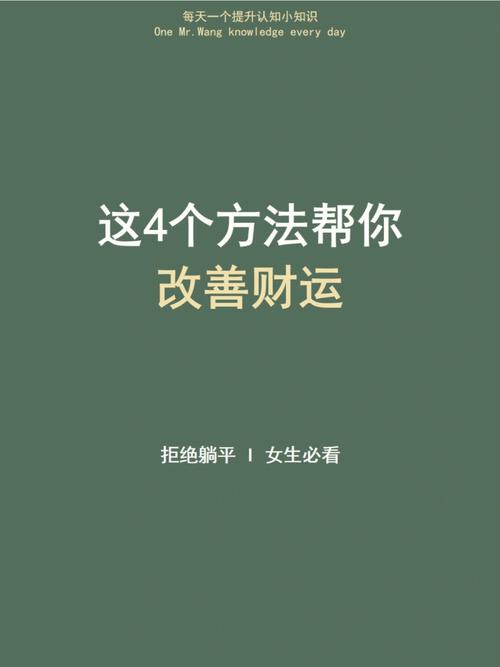 每天一个提升认知小知识
One Mr.Wang knowledge every day

这4个方法帮你
改善财运

拒绝躺平 I 女生必看